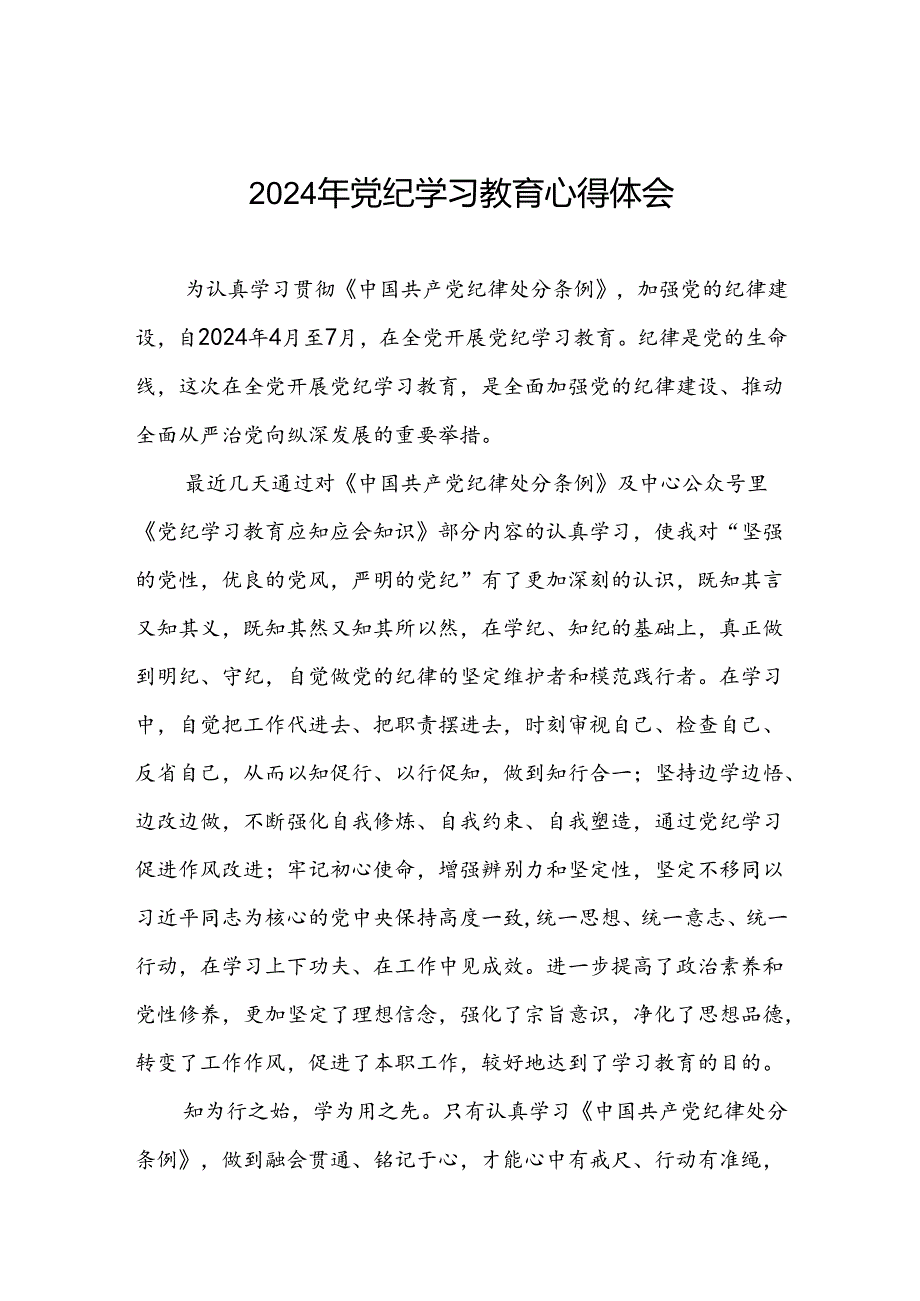 2024年党纪学习教育心得体会

为认真学习贯彻《中国共产党纪律处分条例》，加强党的纪律建设，自2024年4月至7月，在全党开展党纪学习教育。纪律是党的生命线，这次在全党开展党纪学习教育，是全面加强党的纪律建设、推动全面从严治党向纵深发展的重要举措。

最近几天通过对《中国共产党纪律处分条例》及中心公众号里《党纪学习教育应知应会知识》部分内容的认真学习，使我对“坚强的党性，优良的党风，严明的党纪”有了更加深刻的认识，既知其言又知其义，既知其然又知其所以然，在学纪、知纪的基础上，真正做到明纪、守纪，自觉做党的纪律的坚定维护者和模范践行者。在学习中，自觉把工作代进去、把职责摆进去，时刻审视自己、检查自己、反省自己，从而以知促行、以行促知，做到知行合一；坚持边学边悟、边改边做，不断强化自我修炼、自我约束、自我塑造，通过党纪学习促进作风改进；牢记初心使命，增强辨别力和坚定性，坚定不移同以习近平同志为核心的党中央保持高度一致，统一思想、统一意志、统一行动，在学习上下功夫、在工作中见成效。进一步提高了政治素养和党性修养，更加坚定了理想信念，强化了宗旨意识，净化了思想品德，转变了工作作风，促进了本职工作，较好地达到了学习教育的目的。

知为行之始，学为用之先。只有认真学习《中国共产党纪律处分条例》，做到融会贯通、铭记于心，才能心中有戒尺、行动有准绳，